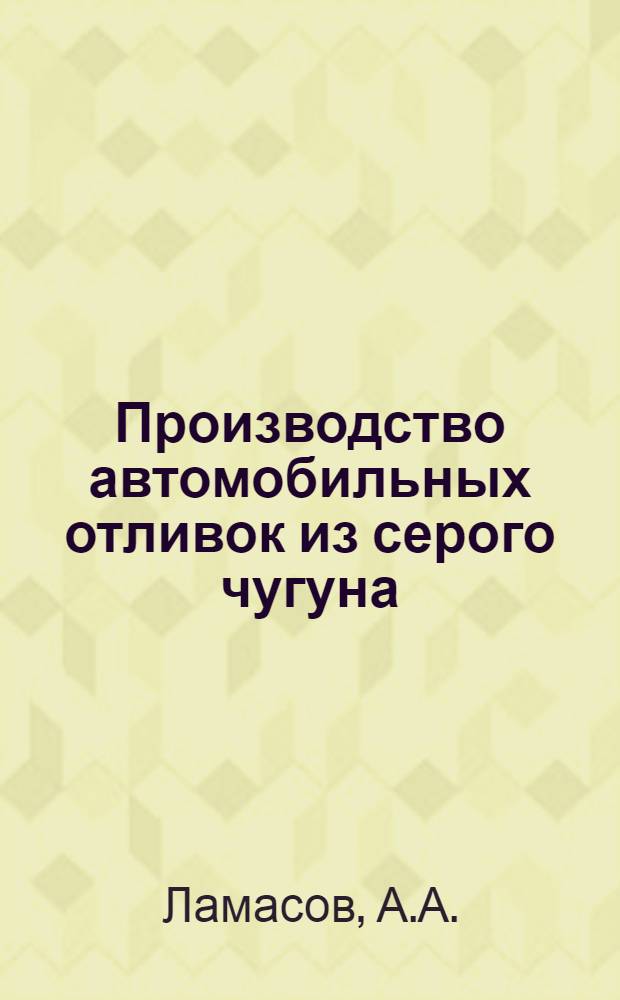 Производство автомобильных отливок из серого чугуна

Ламасов, А.А.